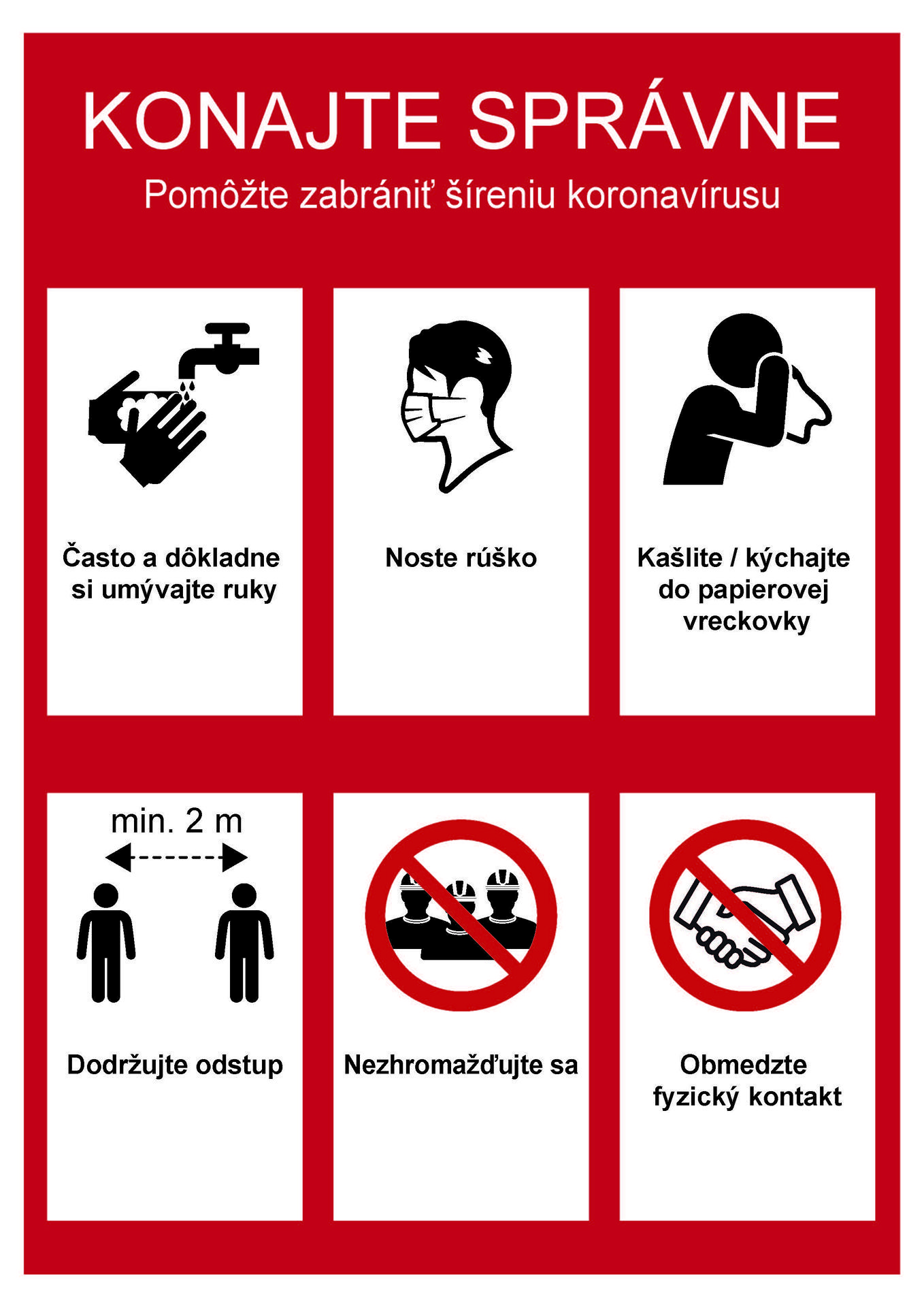 KONAJTE SPRÁVNE
Pomôžte zabrániť šíreniu koronavírusu

Často a dôkladne si umývajte ruky

Noste rúško

Kašlite / kýchajte do papierovej vreckovky

min. 2 m

Dodržujte odstup

Nezhromažďujte sa

Obmedzte fyzický kontakt